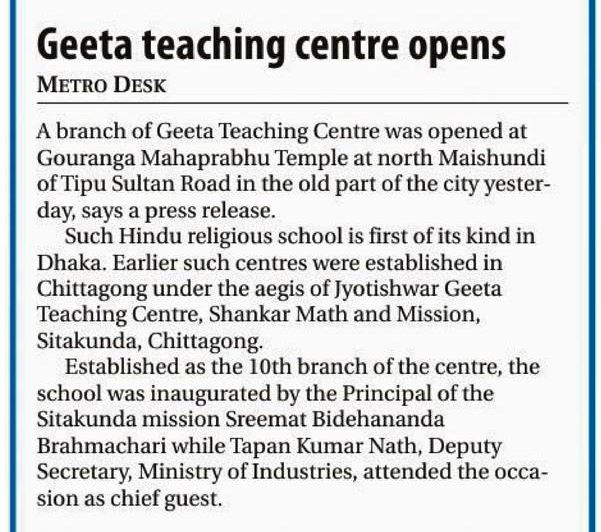 Geeta teaching centre opens

METRO DESK

A branch of Geeta Teaching Centre was opened at Gouranga Mahaprabhu Temple at north Maishundi of Tipu Sultan Road in the old part of the city yesterday, says a press release.

Such Hindu religious school is first of its kind in Dhaka. Earlier such centres were established in Chittagong under the aegis of Jyotishwar Geeta Teaching Centre, Shankar Math and Mission, Sitakunda, Chittagong.

Established as the 10th branch of the centre, the school was inaugurated by the Principal of the Sitakunda mission Sreemat Bidehananda Brahmachari while Tapan Kumar Nath, Deputy Secretary, Ministry of Industries, attended the occasion as chief guest.